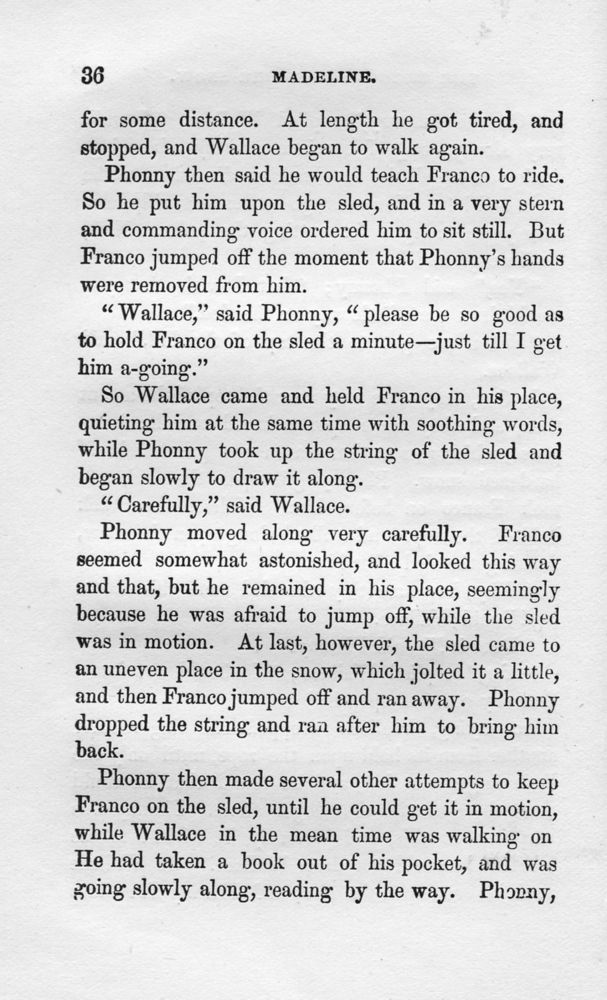 36 MADELINE.

for some distance. At length he got tired, and stopped, and Wallace began to walk again.

Phonny then said he would teach Franco to ride. So he put him upon the sled, and in a very stern and commanding voice ordered him to sit still. But Franco jumped off the moment that Phonny's hands were removed from him.

"Wallace," said Phonny, "please be so good as to hold Franco on the sled a minute—just till I get him a-going."

So Wallace came and held Franco in his place, quieting him at the same time with soothing words, while Phonny took up the string of the sled and began slowly to draw it along.

"Carefully," said Wallace.

Phonny moved along very carefully. Franco seemed somewhat astonished, and looked this way and that, but he remained in his place, seemingly because he was afraid to jump off, while the sled was in motion. At last, however, the sled came to an uneven place in the snow, which jolted it a little, and then Franco jumped off and ran away. Phonny dropped the string and ran after him to bring him back.

Phonny then made several other attempts to keep Franco on the sled, until he could get it in motion, while Wallace in the mean time was walking on He had taken a book out of his pocket, and was going slowly along, reading by the way. Phonny,